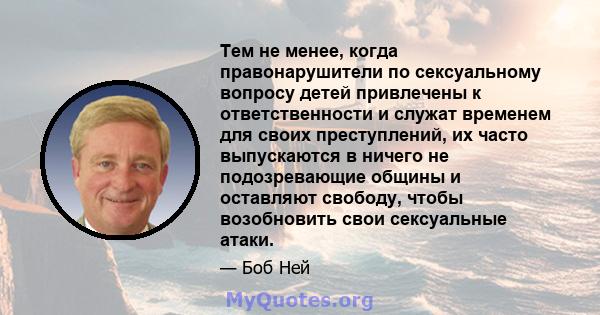 Тем не менее, когда правонарушители по сексуальному вопросу детей привлечены к ответственности и служат временем для своих преступлений, их часто выпускаются в ничего не подозревающие общины и оставляют свободу, чтобы возобновить свои сексуальные атаки.

— Боб Ней

MyQuotes.org